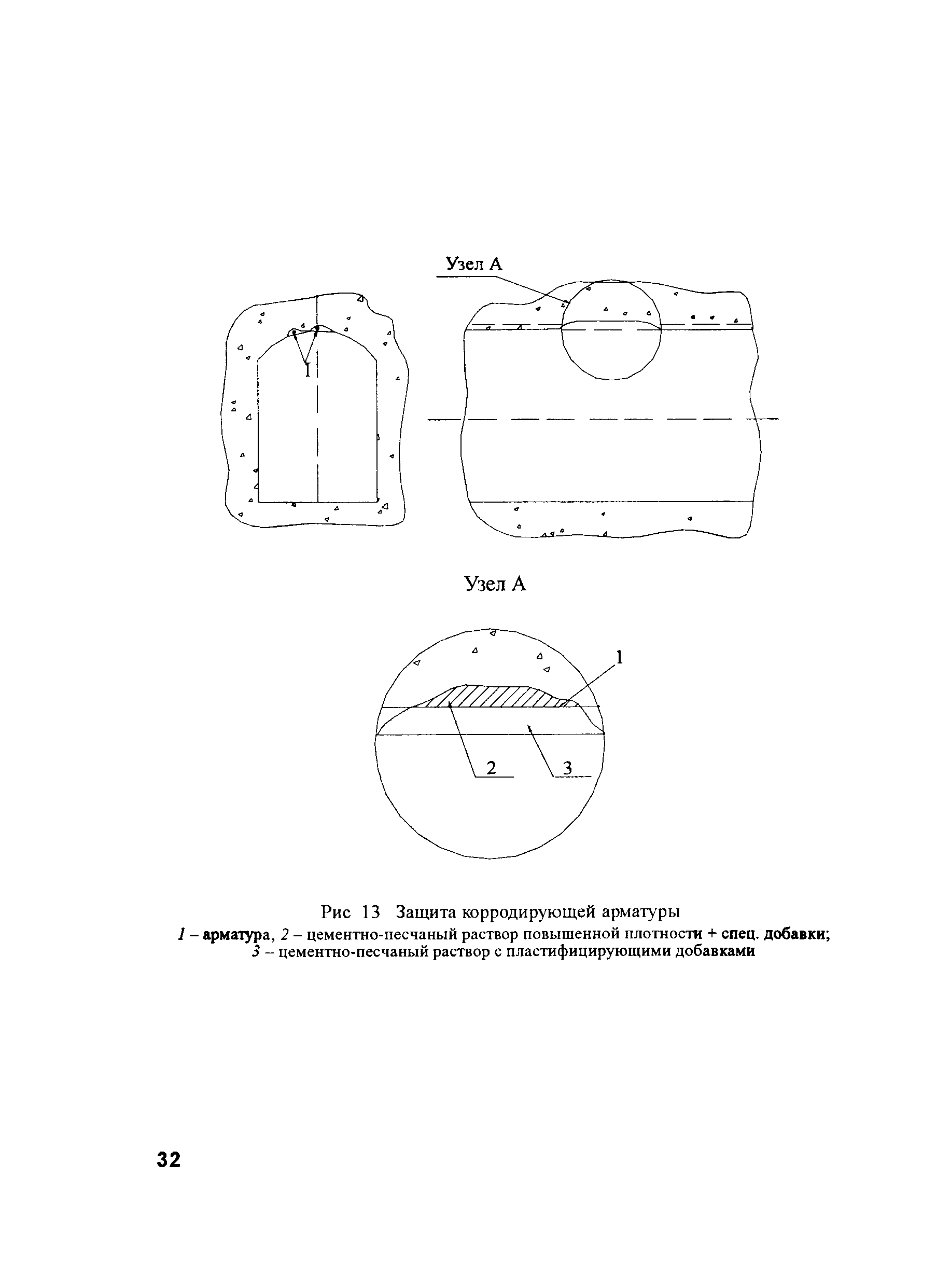 Узел А

I

Узел А

1

2

3

Рис 13 Защита корродирующей арматуры
1 – арматура, 2 – цементно-песчаный раствор повышенной плотности + спец. добавки; 3 – цементно-песчаный раствор с пластифицирующими добавками

32